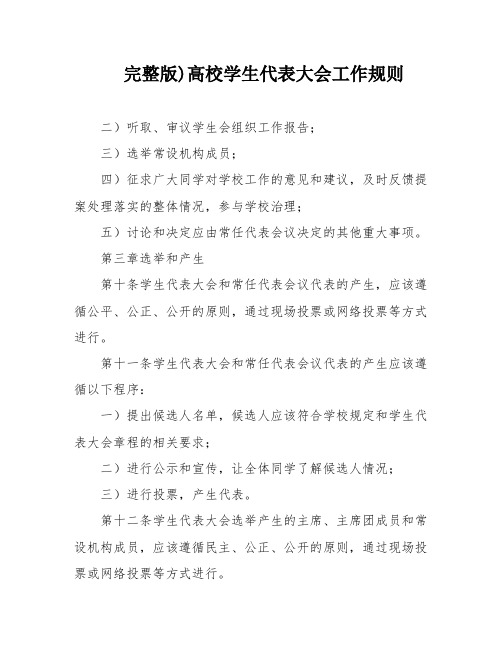 完整版)高校学生代表大会工作规则

二）听取、审议学生会组织工作报告；

三）选举常设机构成员；

四）征求广大同学对学校工作的意见和建议，及时反馈提案处理落实的整体情况，参与学校治理；

五）讨论和决定应由常任代表会议决定的其他重大事项。

第三章选举和产生

第十条学生代表大会和常任代表会议代表的产生，应该遵循公平、公正、公开的原则，通过现场投票或网络投票等方式进行。

第十一条学生代表大会和常任代表会议代表的产生应该遵循以下程序：

一）提出候选人名单，候选人应该符合学校规定和学生代表大会章程的相关要求；

二）进行公示和宣传，让全体同学了解候选人情况；

三）进行投票，产生代表。

第十二条学生代表大会选举产生的主席、主席团成员和常设机构成员，应该遵循民主、公正、公开的原则，通过现场投票或网络投票等方式进行。